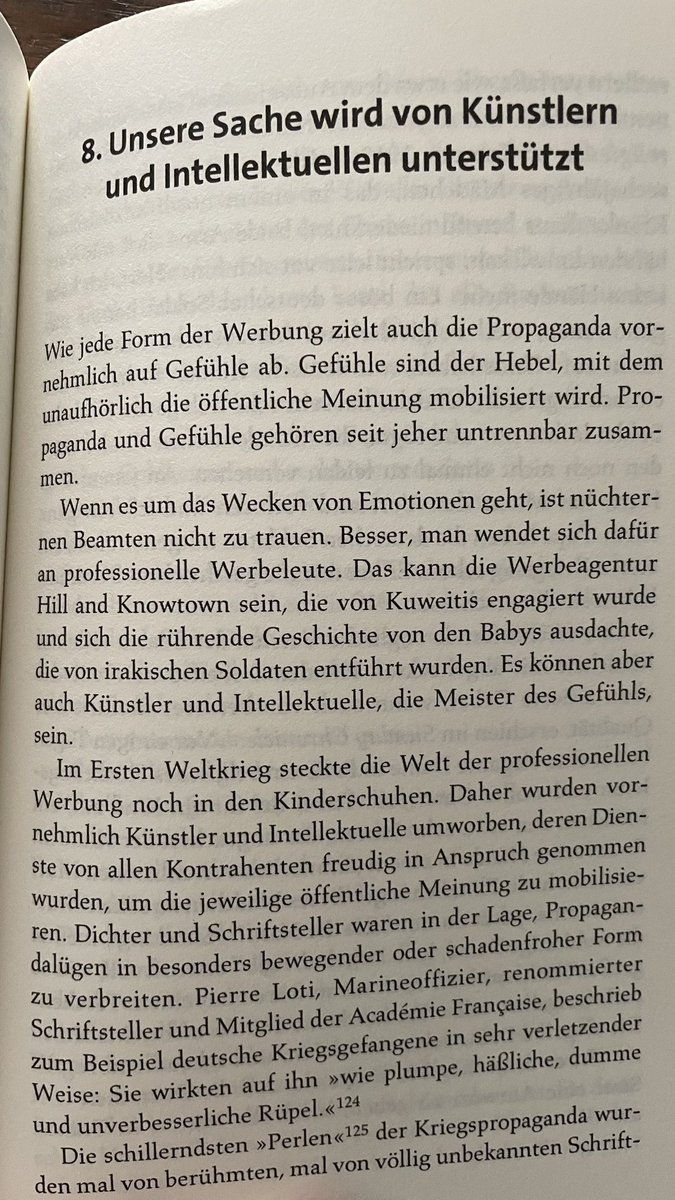 8. Unsere Sache wird von Künstlern und Intellektuellen unterstützt

Wie jede Form der Werbung zielt auch die Propaganda vornehmlich auf Gefühle ab. Gefühle sind der Hebel, mit dem unaufhörlich die öffentliche Meinung mobilisiert wird. Propaganda und Gefühle gehören seit jeher untrennbar zusammen.

Wenn es um das Wecken von Emotionen geht, ist nüchternen Beamten nicht zu trauen. Besser, man wendet sich dafür an professionelle Werbeleute. Das kann die Werbeagentur Hill and Knowtown sein, die von Kuweitis engagiert wurde und sich die rührende Geschichte von den Babys ausdachte, die von irakischen Soldaten entführt wurden. Es können aber auch Künstler und Intellektuelle, die Meister des Gefühls, sein.

Im Ersten Weltkrieg steckte die Welt der professionellen Werbung noch in den Kinderschuhen. Daher wurden vornehmlich Künstler und Intellektuelle umworben, deren Dienste von allen Kontrahenten freudig in Anspruch genommen wurden, um die jeweilige öffentliche Meinung zu mobilisieren. Dichter und Schriftsteller waren in der Lage, Propagandalügen in besonders bewegender oder schadenfroher Form zu verbreiten. Pierre Loti, Marineoffizier, renommierter Schriftsteller und Mitglied der Académie Française, beschrieb zum Beispiel deutsche Kriegsgefangene in sehr verletzender Weise: Sie wirkten auf ihn »wie plumpe, häßliche, dumme und unverbesserliche Rüpel.«$^{124}$

Die schillerndsten »Perlen«$^{125}$ der Kriegspropaganda wurden mal von berühmten, mal von völlig unbekannten Schrift-